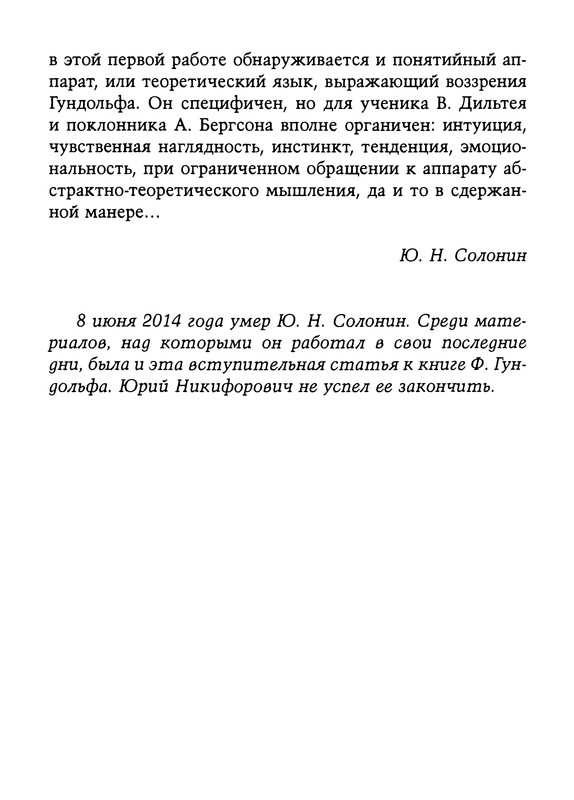 в этой первой работе обнаруживается и понятийный аппарат, или теоретический язык, выражающий воззрения Гундольфа. Он специфичен, но для ученика В. Дильтея и поклонника А. Бергсона вполне органичен: интуиция, чувственная наглядность, инстинкт, тенденция, эмоциональность, при ограниченном обращении к аппарату абстрактно-теоретического мышления, да и то в сдержанной манере…

Ю. Н. Солонин

8 июня 2014 года умер Ю. Н. Солонин. Среди материалов, над которыми он работал в свои последние дни, была и эта вступительная статья к книге Ф. Гундольфа. Юрий Никифорович не успел ее закончить.